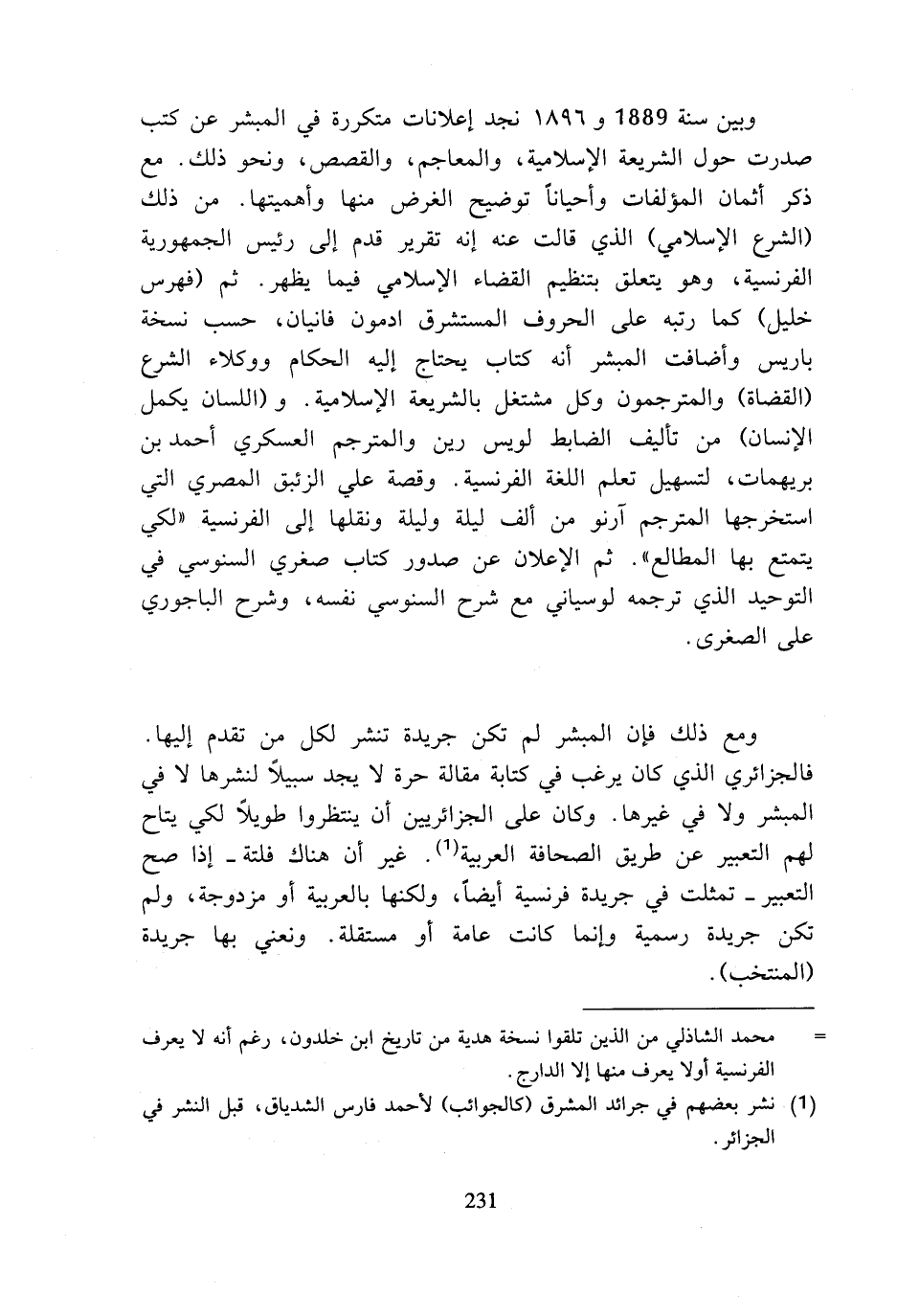 وبين سنة 1889 و ١٨٩٦ نجد إعلانات متكررة في المبشر عن كتب صدرت حول الشريعة الإسلامية، والمعاجم، والقصص، ونحو ذلك. مع ذكر أثمان المؤلفات وأحياناً توضيح الغرض منها وأهميتها. من ذلك (الشرع الإسلامي) الذي قالت عنه إنه تقرير قدم إلى رئيس الجمهورية الفرنسية، وهو يتعلق بتنظيم القضاء الإسلامي فيما يظهر. ثم (فهرس خليل) كما رتبه على الحروف المستشرق ادمون فانيان، حسب نسخة باريس وأضافت المبشر أنه كتاب يحتاج إليه الحكام ووكلاء الشرع (القضاة) والمترجمون وكل مشتغل بالشريعة الإسلامية. و (اللسان يكمل الإنسان) من تأليف الضابط لويس رين والمترجم العسكري أحمد بن بريهمات، لتسهيل تعلم اللغة الفرنسية. وقصة علي الزئبق المصري التي استخرجها المترجم آرنو من ألف ليلة وليلة ونقلها إلى الفرنسية «لكي يتمتع بها المطالع». ثم الإعلان عن صدور كتاب صغري السنوسي في التوحيد الذي ترجمه لوسياني مع شرح السنوسي نفسه، وشرح الباجوري على الصغرى.

ومع ذلك فإن المبشر لم تكن جريدة تنشر لكل من تقدم إليها. فالجزائري الذي كان يرغب في كتابة مقالة حرة لا يجد سبيلاً لنشرها لا في المبشر ولا في غيرها. وكان على الجزائريين أن ينتظروا طويلاً لكي يتاح لهم التعبير عن طريق الصحافة العربية$^{(1)}$. غير أن هناك فلتة - إذا صح التعبير - تمثلت في جريدة فرنسية أيضاً، ولكنها بالعربية أو مزدوجة، ولم تكن جريدة رسمية وإنما كانت عامة أو مستقلة. ونعني بها جريدة (المنتخب).

= محمد الشاذلي من الذين تلقوا نسخة هدية من تاريخ ابن خلدون، رغم أنه لا يعرف الفرنسية أولا يعرف منها إلا الدارج.

(1) نشر بعضهم في جرائد المشرق (كالجوائب) لأحمد فارس الشدياق، قبل النشر في الجزائر.

231